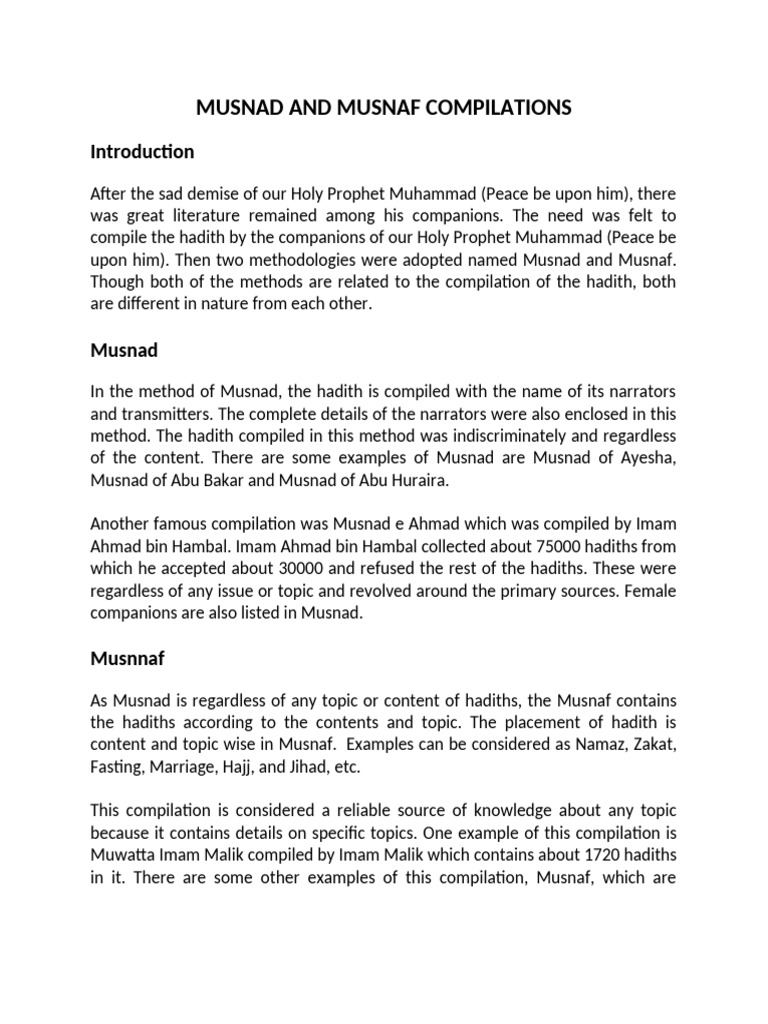 MUSNAD AND MUSNAF COMPILATIONS

Introduction

After the sad demise of our Holy Prophet Muhammad (Peace be upon him), there was great literature remained among his companions. The need was felt to compile the hadith by the companions of our Holy Prophet Muhammad (Peace be upon him). Then two methodologies were adopted named Musnad and Musnaf. Though both of the methods are related to the compilation of the hadith, both are different in nature from each other.

Musnad

In the method of Musnad, the hadith is compiled with the name of its narrators and transmitters. The complete details of the narrators were also enclosed in this method. The hadith compiled in this method was indiscriminately and regardless of the content. There are some examples of Musnad are Musnad of Ayesha, Musnad of Abu Bakar and Musnad of Abu Huraira.

Another famous compilation was Musnad e Ahmad which was compiled by Imam Ahmad bin Hambal. Imam Ahmad bin Hambal collected about 75000 hadiths from which he accepted about 30000 and refused the rest of the hadiths. These were regardless of any issue or topic and revolved around the primary sources. Female companions are also listed in Musnad.

Musnnaf

As Musnad is regardless of any topic or content of hadiths, the Musnaf contains the hadiths according to the contents and topic. The placement of hadith is content and topic wise in Musnaf. Examples can be considered as Namaz, Zakat, Fasting, Marriage, Hajj, and Jihad, etc.

This compilation is considered a reliable source of knowledge about any topic because it contains details on specific topics. One example of this compilation is Muwatta Imam Malik compiled by Imam Malik which contains about 1720 hadiths in it. There are some other examples of this compilation, Musnaf, which are